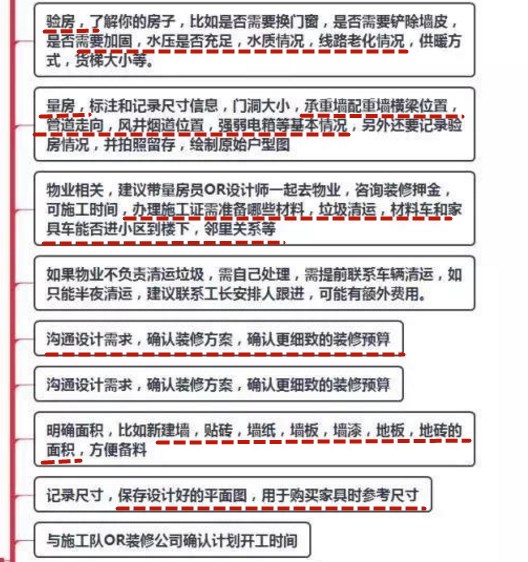 验房，了解你的房子，比如是否需要换门窗，是否需要铲除墙皮，是否需要加固，水压是否充足，水质情况，线路老化情况，供暖方式，货梯大小等。

量房，标注和记录尺寸信息，门洞大小，承重墙配重墙横梁位置，管道走向，风井烟道位置，强弱电箱等基本情况，另外还要记录验房情况，并拍照留存，绘制原始户型图

物业相关，建议带量房员OR设计师一起去物业，咨询装修押金，可施工时间，办理施工证需准备哪些材料，垃圾清运，材料车和家具车能否进小区到楼下，邻里关系等

如果物业不负责清运垃圾，需自己处理，需提前联系车辆清运，如只能半夜清运，建议联系工长安排人跟进，可能有额外费用。

沟通设计需求，确认装修方案，确认更细致的装修预算

沟通设计需求，确认装修方案，确认更细致的装修预算

明确面积，比如新建墙，贴砖，墙纸，墙板，墙漆，地板，地砖的面积，方便备料

记录尺寸，保存设计好的平面图，用于购买家具时参考尺寸

与施工队OR装修公司确认计划开工时间